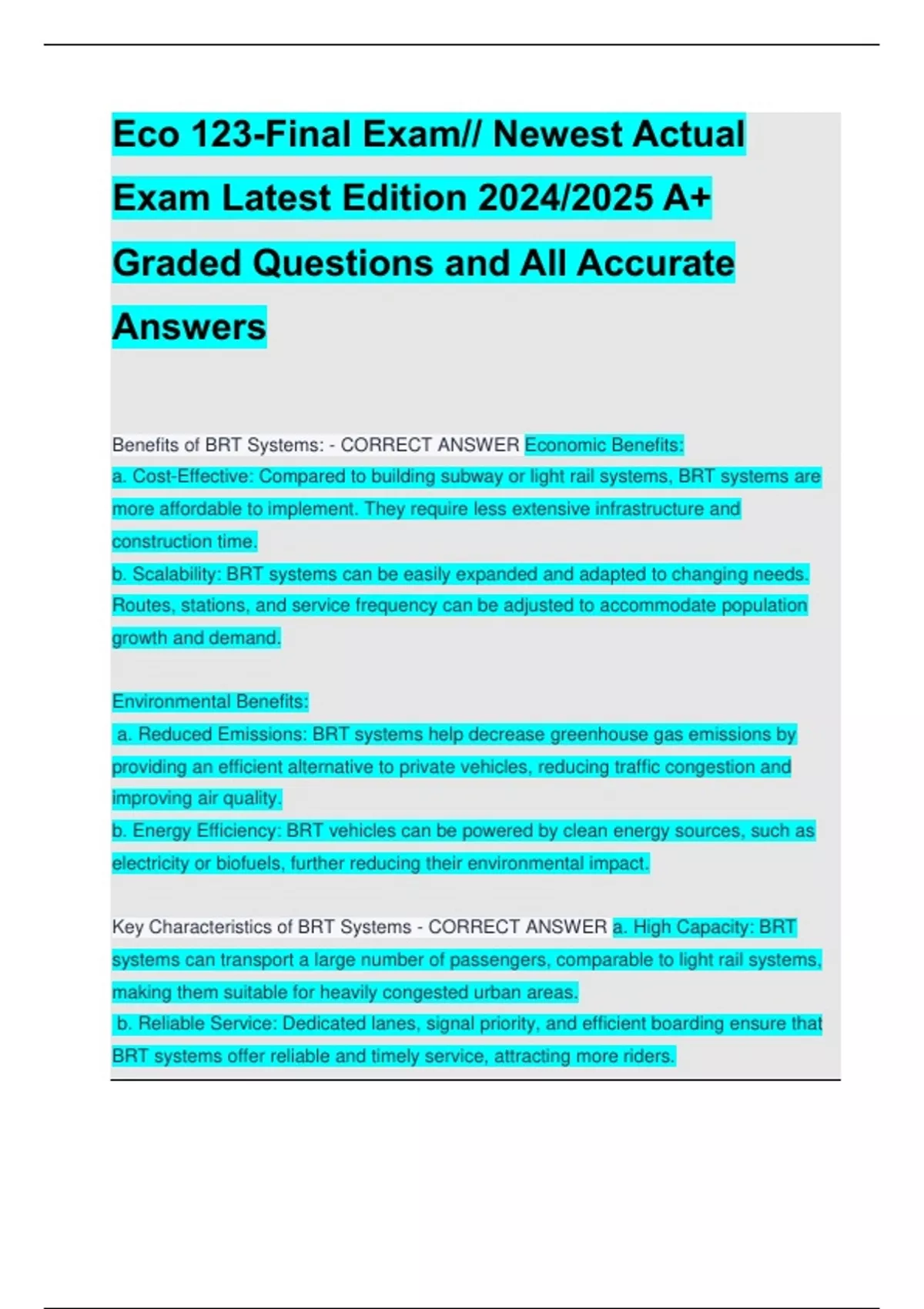 Eco 123-Final Exam// Newest Actual Exam Latest Edition 2024/2025 A+ Graded Questions and All Accurate Answers

Benefits of BRT Systems: - CORRECT ANSWER Economic Benefits:
a. Cost-Effective: Compared to building subway or light rail systems, BRT systems are more affordable to implement. They require less extensive infrastructure and construction time.
b. Scalability: BRT systems can be easily expanded and adapted to changing needs. Routes, stations, and service frequency can be adjusted to accommodate population growth and demand.

Environmental Benefits:
a. Reduced Emissions: BRT systems help decrease greenhouse gas emissions by providing an efficient alternative to private vehicles, reducing traffic congestion and improving air quality.
b. Energy Efficiency: BRT vehicles can be powered by clean energy sources, such as electricity or biofuels, further reducing their environmental impact.

Key Characteristics of BRT Systems - CORRECT ANSWER a. High Capacity: BRT systems can transport a large number of passengers, comparable to light rail systems, making them suitable for heavily congested urban areas.
b. Reliable Service: Dedicated lanes, signal priority, and efficient boarding ensure that BRT systems offer reliable and timely service, attracting more riders.